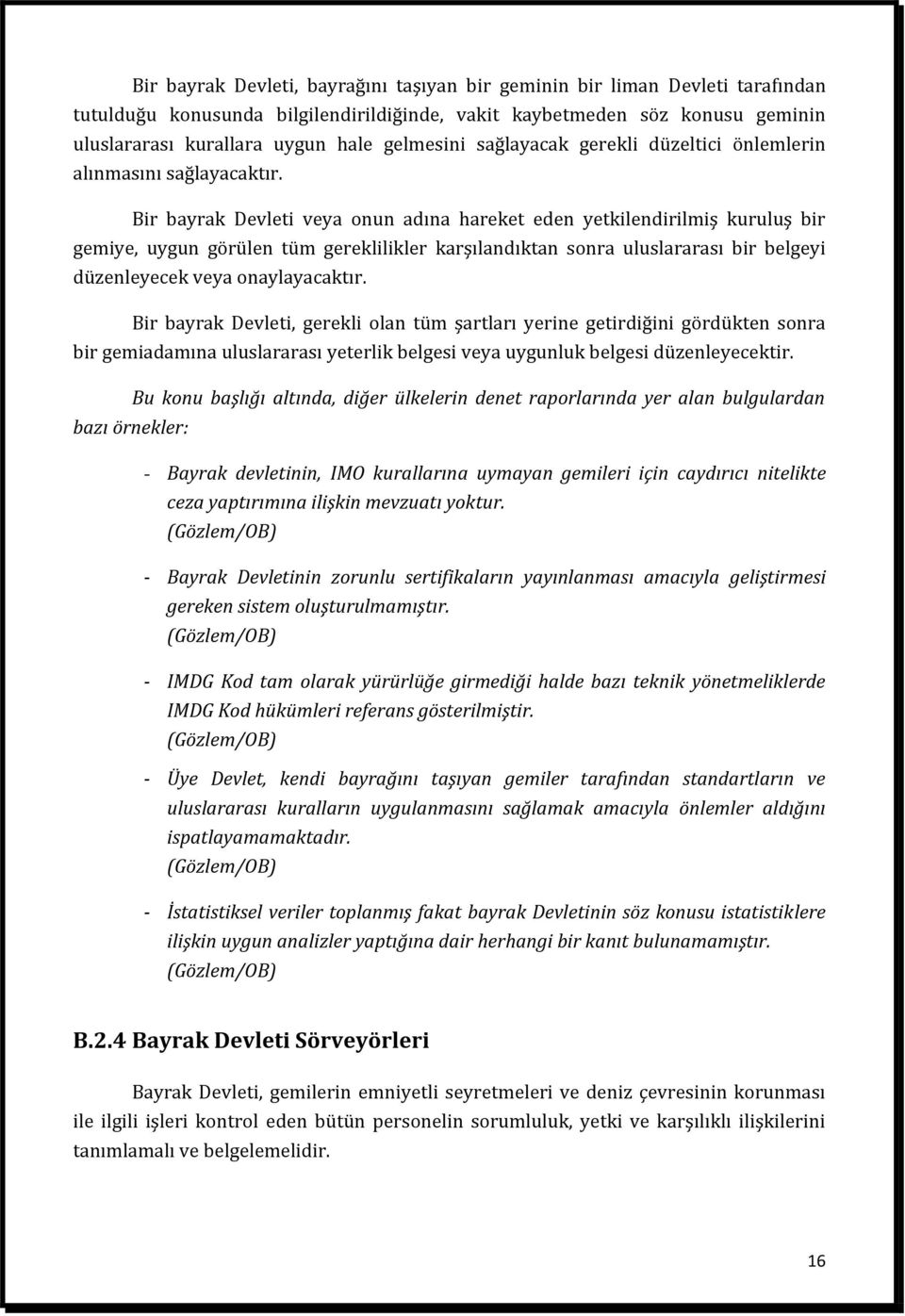 Bir bayrak Devleti, bayrağını taşıyan bir geminin bir liman Devleti tarafından tutulduğu konusunda bilgilendirildiğinde, vakit kaybetmeden söz konusu geminin uluslararası kurallara uygun hale gelmesini sağlayacak gerekli düzeltici önlemlerin alınmasını sağlayacaktır.

Bir bayrak Devleti veya onun adına hareket eden yetkilendirilmiş kuruluş bir gemiye, uygun görülen tüm gereklilikler karşılandıktan sonra uluslararası bir belgeyi düzenleyecek veya onaylayacaktır.

Bir bayrak Devleti, gerekli olan tüm şartları yerine getirdiğini gördükten sonra bir gemiadamına uluslararası yeterlik belgesi veya uygunluk belgesi düzenleyecektir.

Bu konu başlığı altında, diğer ülkelerin denet raporlarında yer alan bulgulardan bazı örnekler:

- Bayrak devletinin, IMO kurallarına uymayan gemileri için caydırıcı nitelikte ceza yaptırımına ilişkin mevzuatı yoktur.
(Gözlem/OB)

- Bayrak Devletinin zorunlu sertifikaların yayınlanması amacıyla geliştirmesi gereken sistem oluşturulmamıştır.
(Gözlem/OB)

- IMDG Kod tam olarak yürürlüğe girmediği halde bazı teknik yönetmeliklerde IMDG Kod hükümleri referans gösterilmiştir.
(Gözlem/OB)

- Üye Devlet, kendi bayrağını taşıyan gemiler tarafından standartların ve uluslararası kuralların uygulanmasını sağlamak amacıyla önlemler aldığını ispatlayamamaktadır.
(Gözlem/OB)

- İstatistiksel veriler toplanmış fakat bayrak Devletinin söz konusu istatistiklere ilişkin uygun analizler yaptığına dair herhangi bir kanıt bulunamamıştır.
(Gözlem/OB)

B.2.4 Bayrak Devleti Sörveyörleri

Bayrak Devleti, gemilerin emniyetli seyretmeleri ve deniz çevresinin korunması ile ilgili işleri kontrol eden bütün personelin sorumluluk, yetki ve karşılıklı ilişkilerini tanımlamalı ve belgelemelidir.

16